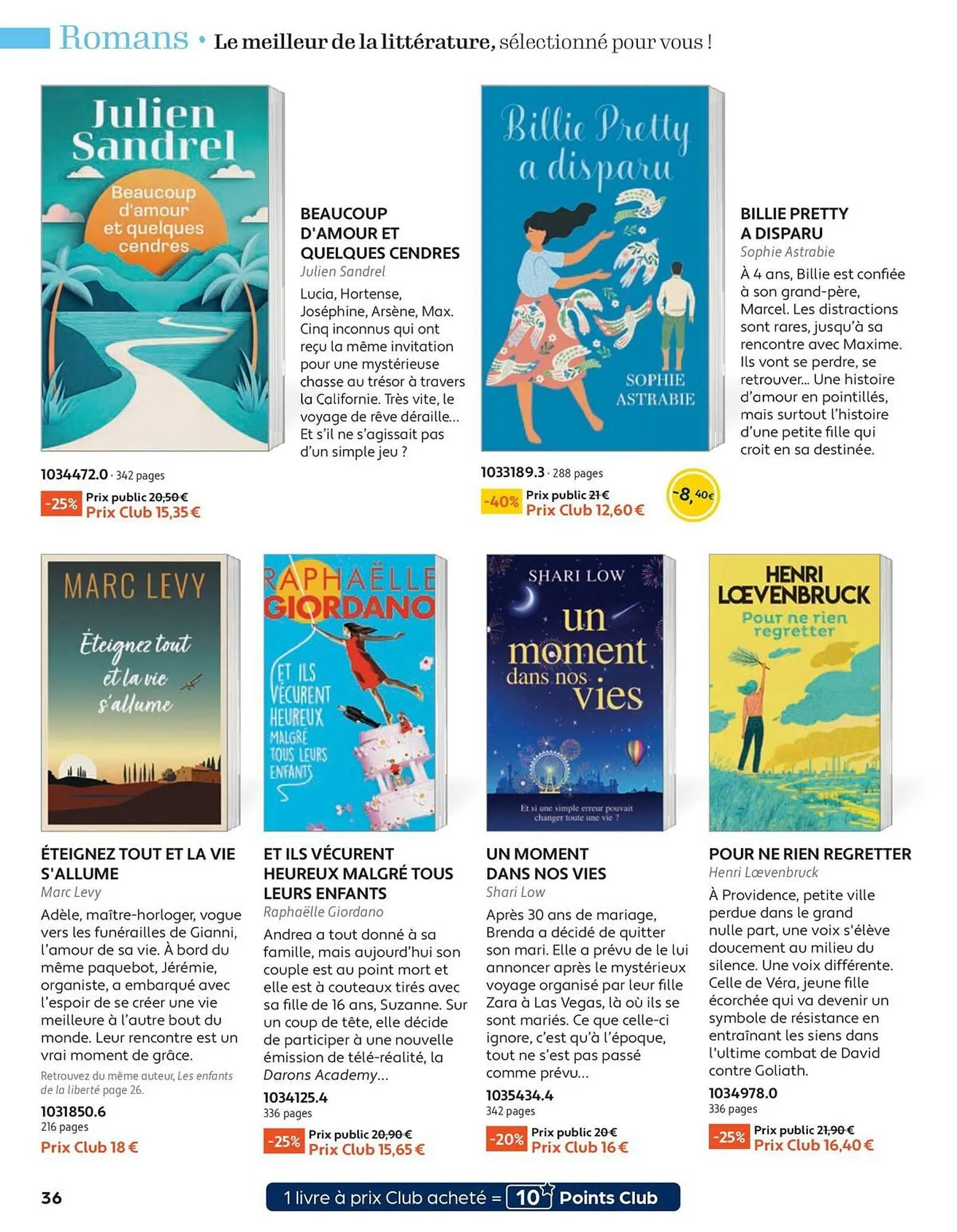 Romans • Le meilleur de la littérature, sélectionné pour vous !

Julien Sandrel
Beaucoup d'amour et quelques cendres

BEAUCOUP D'AMOUR ET QUELQUES CENDRES
Julien Sandrel
Lucia, Hortense, Joséphine, Arsène, Max. Cinq inconnus qui ont reçu la même invitation pour une mystérieuse chasse au trésor à travers la Californie. Très vite, le voyage de rêve déraille… Et s'il ne s'agissait pas d'un simple jeu ?

1034472.0 · 342 pages
-25% Prix public 20,50 €
Prix Club 15,35 €

Billie Pretty a disparu
SOPHIE ASTRABIE

BILLIE PRETTY A DISPARU
Sophie Astrabie
À 4 ans, Billie est confiée à son grand-père, Marcel. Les distractions sont rares, jusqu'à sa rencontre avec Maxime. Ils vont se perdre, se retrouver… Une histoire d'amour en pointillés, mais surtout l'histoire d'une petite fille qui croit en sa destinée.

1033189.3 · 288 pages
-40% Prix public 21 €
Prix Club 12,60 €
-8,40€

MARC LEVY
Éteignez tout et la vie s'allume

ÉTEIGNEZ TOUT ET LA VIE S'ALLUME
Marc Levy
Adèle, maître-horloger, vogue vers les funérailles de Gianni, l'amour de sa vie. À bord du même paquebot, Jérémie, organiste, a embarqué avec l'espoir de se créer une vie meilleure à l'autre bout du monde. Leur rencontre est un vrai moment de grâce.
Retrouvez du même auteur, Les enfants de la liberté page 26.
1031850.6
216 pages
Prix Club 18 €

RAPHAËLLE GIORDANO
ET ILS VÉCURENT HEUREUX MALGRÉ TOUS LEURS ENFANTS

ET ILS VÉCURENT HEUREUX MALGRÉ TOUS LEURS ENFANTS
Raphaëlle Giordano
Andrea a tout donné à sa famille, mais aujourd'hui son couple est au point mort et elle est à couteaux tirés avec sa fille de 16 ans, Suzanne. Sur un coup de tête, elle décide de participer à une nouvelle émission de télé-réalité, la Darons Academy…
1034125.4
336 pages
-25% Prix public 20,90 €
Prix Club 15,65 €

SHARI LOW
un moment dans nos vies
Et si une simple erreur pouvait changer toute une vie ?

UN MOMENT DANS NOS VIES
Shari Low
Après 30 ans de mariage, Brenda a décidé de quitter son mari. Elle a prévu de le lui annoncer après le mystérieux voyage organisé par leur fille Zara à Las Vegas, là où ils se sont mariés. Ce que celle-ci ignore, c'est qu'à l'époque, tout ne s'est pas passé comme prévu…
1035434.4
342 pages
-20% Prix public 20 €
Prix Club 16 €

HENRI LŒVENBRUCK
Pour ne rien regretter

POUR NE RIEN REGRETTER
Henri Lœvenbruck
À Providence, petite ville perdue dans le grand nulle part, une voix s'élève doucement au milieu du silence. Une voix différente. Celle de Véra, jeune fille écorchée qui va devenir un symbole de résistance en entraînant les siens dans l'ultime combat de David contre Goliath.
1034978.0
336 pages
-25% Prix public 21,90 €
Prix Club 16,40 €

36
1 livre à prix Club acheté = 10 Points Club